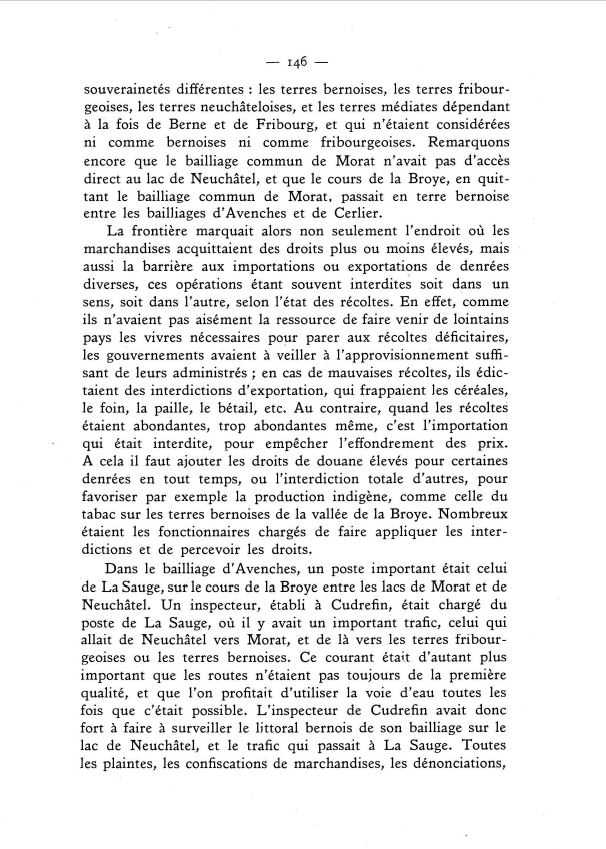 — 146 —

souverainetés différentes : les terres bernoises, les terres fribourgeoises, les terres neuchâteloises, et les terres médiates dépendant à la fois de Berne et de Fribourg, et qui n'étaient considérées ni comme bernoises ni comme fribourgeoises. Remarquons encore que le bailliage commun de Morat n'avait pas d'accès direct au lac de Neuchâtel, et que le cours de la Broye, en quittant le bailliage commun de Morat, passait en terre bernoise entre les bailliages d'Avenches et de Cerlier.

La frontière marquait alors non seulement l'endroit où les marchandises acquittaient des droits plus ou moins élevés, mais aussi la barrière aux importations ou exportations de denrées diverses, ces opérations étant souvent interdites soit dans un sens, soit dans l'autre, selon l'état des récoltes. En effet, comme ils n'avaient pas aisément la ressource de faire venir de lointains pays les vivres nécessaires pour parer aux récoltes déficitaires, les gouvernements avaient à veiller à l'approvisionnement suffisant de leurs administrés ; en cas de mauvaises récoltes, ils édictaient des interdictions d'exportation, qui frappaient les céréales, le foin, la paille, le bétail, etc. Au contraire, quand les récoltes étaient abondantes, trop abondantes même, c'est l'importation qui était interdite, pour empêcher l'effondrement des prix. A cela il faut ajouter les droits de douane élevés pour certaines denrées en tout temps, ou l'interdiction totale d'autres, pour favoriser par exemple la production indigène, comme celle du tabac sur les terres bernoises de la vallée de la Broye. Nombreux étaient les fonctionnaires chargés de faire appliquer les interdictions et de percevoir les droits.

Dans le bailliage d'Avenches, un poste important était celui de La Sauge, sur le cours de la Broye entre les lacs de Morat et de Neuchâtel. Un inspecteur, établi à Cudrefin, était chargé du poste de La Sauge, où il y avait un important trafic, celui qui allait de Neuchâtel vers Morat, et de là vers les terres fribourgeoises ou les terres bernoises. Ce courant était d'autant plus important que les routes n'étaient pas toujours de la première qualité, et que l'on profitait d'utiliser la voie d'eau toutes les fois que c'était possible. L'inspecteur de Cudrefin avait donc fort à faire à surveiller le littoral bernois de son bailliage sur le lac de Neuchâtel, et le trafic qui passait à La Sauge. Toutes les plaintes, les confiscations de marchandises, les dénonciations,